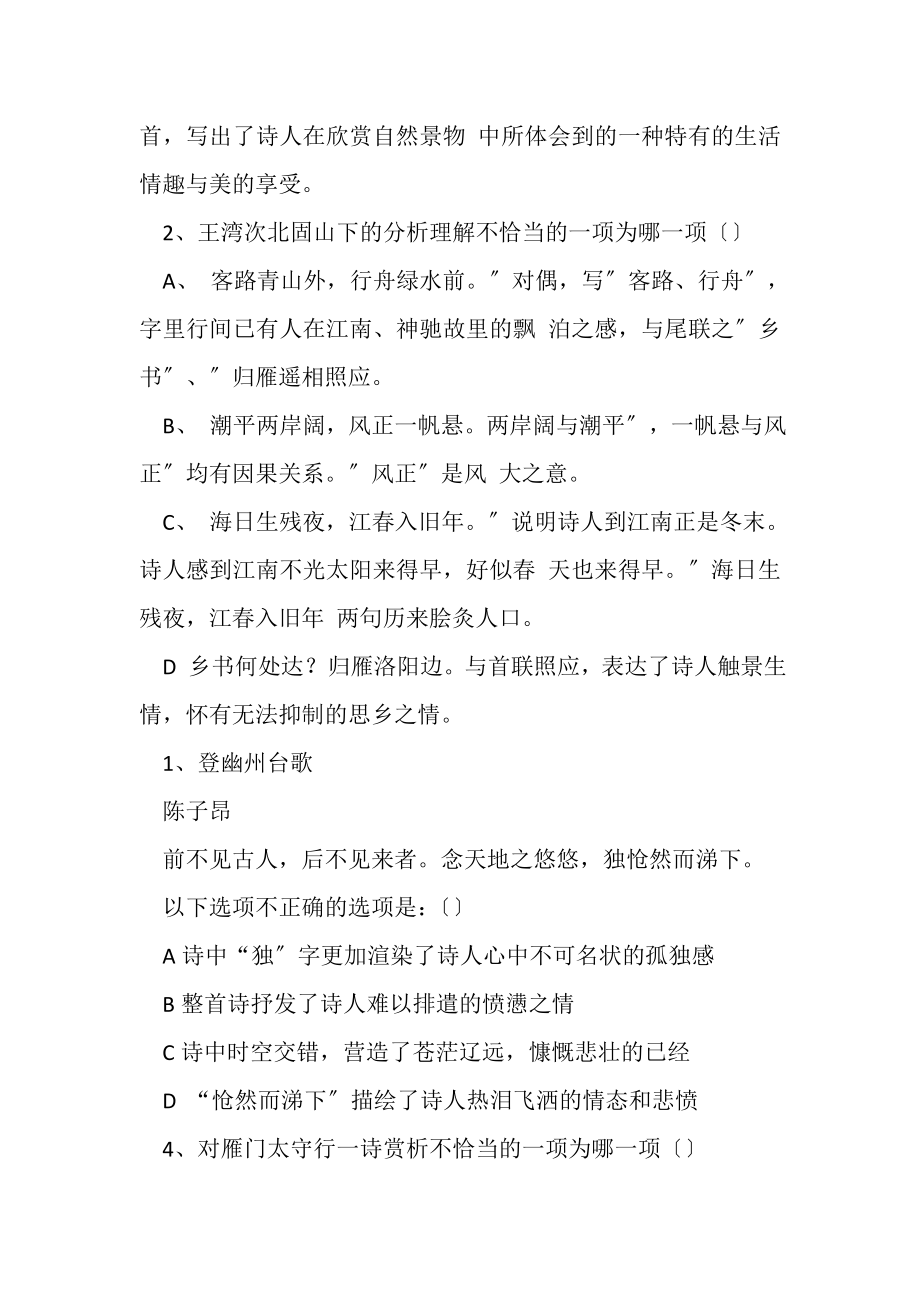 首，写出了诗人在欣赏自然景物 中所体会到的一种特有的生活情趣与美的享受。

2、王湾次北固山下的分析理解不恰当的一项为哪一项〔〕

A、 客路青山外，行舟绿水前。″对偶，写″客路、行舟″，字里行间已有人在江南、神驰故里的飘 泊之感，与尾联之″乡书″、″归雁遥相照应。

B、 潮平两岸阔，风正一帆悬。两岸阔与潮平″，一帆悬与风正″均有因果关系。″风正″是风 大之意。

C、 海日生残夜，江春入旧年。″说明诗人到江南正是冬末。诗人感到江南不光太阳来得早，好似春 天也来得早。″海日生残夜，江春入旧年 两句历来脍炙人口。

D 乡书何处达？归雁洛阳边。与首联照应，表达了诗人触景生情，怀有无法抑制的思乡之情。

1、登幽州台歌

陈子昂

前不见古人，后不见来者。念天地之悠悠，独怆然而涕下。

以下选项不正确的选项是：〔〕

A 诗中“独″字更加渲染了诗人心中不可名状的孤独感

B 整首诗抒发了诗人难以排遣的愤懑之情

C 诗中时空交错，营造了苍茫辽远，慷慨悲壮的已经

D “怆然而涕下″描绘了诗人热泪飞洒的情态和悲愤

4、对雁门太守行一诗赏析不恰当的一项为哪一项〔〕